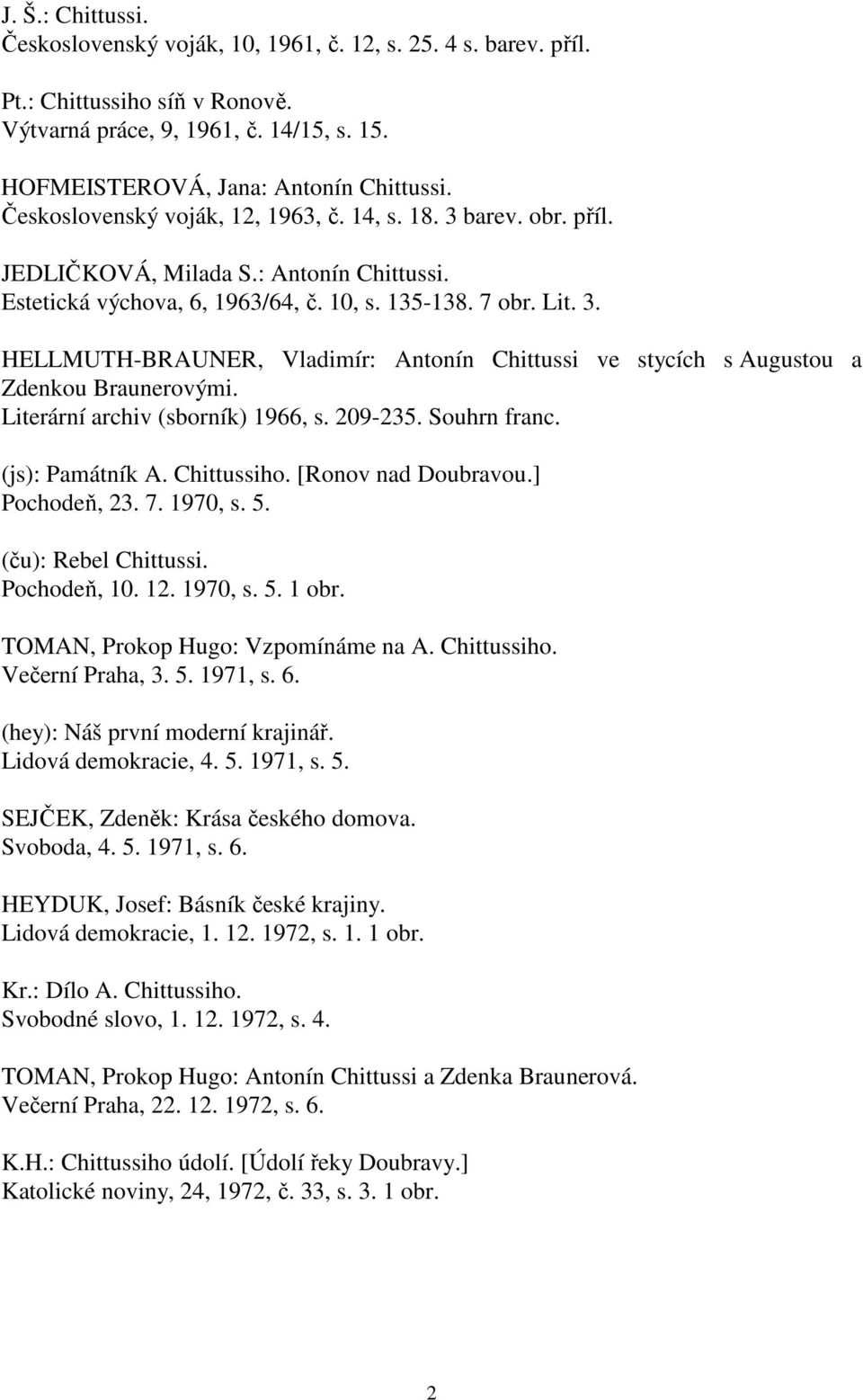 J. Š.: Chittussi.
Československý voják, 10, 1961, č. 12, s. 25. 4 s. barev. příl.

Pt.: Chittussiho síň v Ronově.
Výtvarná práce, 9, 1961, č. 14/15, s. 15.

HOFMEISTEROVÁ, Jana: Antonín Chittussi.
Československý voják, 12, 1963, č. 14, s. 18. 3 barev. obr. příl.

JEDLIČKOVÁ, Milada S.: Antonín Chittussi.
Estetická výchova, 6, 1963/64, č. 10, s. 135-138. 7 obr. Lit. 3.

HELLMUTH-BRAUNER, Vladimír: Antonín Chittussi ve stycích s Augustou a Zdenkou Braunerovými.
Literární archiv (sborník) 1966, s. 209-235. Souhrn franc.

(js): Památník A. Chittussiho. [Ronov nad Doubravou.]
Pochodeň, 23. 7. 1970, s. 5.

(ču): Rebel Chittussi.
Pochodeň, 10. 12. 1970, s. 5. 1 obr.

TOMAN, Prokop Hugo: Vzpomínáme na A. Chittussiho.
Večerní Praha, 3. 5. 1971, s. 6.

(hey): Náš první moderní krajinář.
Lidová demokracie, 4. 5. 1971, s. 5.

SEJČEK, Zdeněk: Krása českého domova.
Svoboda, 4. 5. 1971, s. 6.

HEYDUK, Josef: Básník české krajiny.
Lidová demokracie, 1. 12. 1972, s. 1. 1 obr.

Kr.: Dílo A. Chittussiho.
Svobodné slovo, 1. 12. 1972, s. 4.

TOMAN, Prokop Hugo: Antonín Chittussi a Zdenka Braunerová.
Večerní Praha, 22. 12. 1972, s. 6.

K.H.: Chittussiho údolí. [Údolí řeky Doubravy.]
Katolické noviny, 24, 1972, č. 33, s. 3. 1 obr.

2